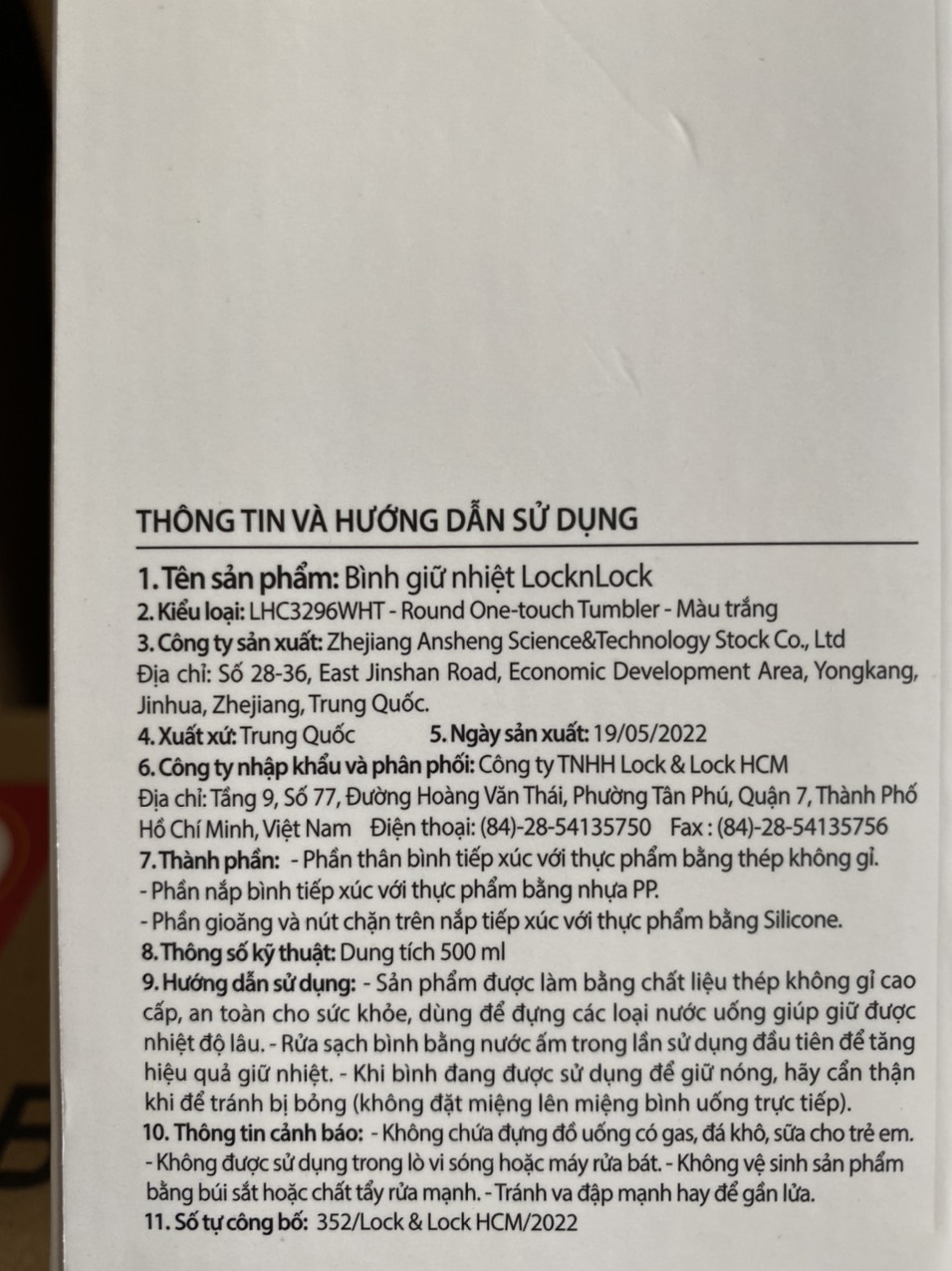 THÔNG TIN VÀ HƯỚNG DẪN SỬ DỤNG

1. Tên sản phẩm: Bình giữ nhiệt LocknLock
2. Kiểu loại: LHC3296WHT - Round One-touch Tumbler - Màu trắng
3. Công ty sản xuất: Zhejiang Ansheng Science&Technology Stock Co., Ltd
Địa chỉ: Số 28-36, East Jinshan Road, Economic Development Area, Yongkang, Jinhua, Zhejiang, Trung Quốc.
4. Xuất xứ: Trung Quốc 5. Ngày sản xuất: 19/05/2022
6. Công ty nhập khẩu và phân phối: Công ty TNHH Lock & Lock HCM
Địa chỉ: Tầng 9, Số 77, Đường Hoàng Văn Thái, Phường Tân Phú, Quận 7, Thành Phố Hồ Chí Minh, Việt Nam Điện thoại: (84)-28-54135750 Fax : (84)-28-54135756
7. Thành phần: - Phần thân bình tiếp xúc với thực phẩm bằng thép không gỉ.
- Phần nắp bình tiếp xúc với thực phẩm bằng nhựa PP.
- Phần gioăng và nút chặn trên nắp tiếp xúc với thực phẩm bằng Silicone.
8. Thông số kỹ thuật: Dung tích 500 ml
9. Hướng dẫn sử dụng: - Sản phẩm được làm bằng chất liệu thép không gỉ cao cấp, an toàn cho sức khỏe, dùng để đựng các loại nước uống giúp giữ được nhiệt độ lâu. - Rửa sạch bình bằng nước ấm trong lần sử dụng đầu tiên để tăng hiệu quả giữ nhiệt. - Khi bình đang được sử dụng để giữ nóng, hãy cẩn thận khi để tránh bị bỏng (không đặt miệng lên miệng bình uống trực tiếp).
10. Thông tin cảnh báo: - Không chứa đựng đồ uống có gas, đá khô, sữa cho trẻ em.
- Không được sử dụng trong lò vi sóng hoặc máy rửa bát. - Không vệ sinh sản phẩm bằng búi sắt hoặc chất tẩy rửa mạnh. - Tránh va đập mạnh hay để gần lửa.
11. Số tự công bố: 352/Lock & Lock HCM/2022